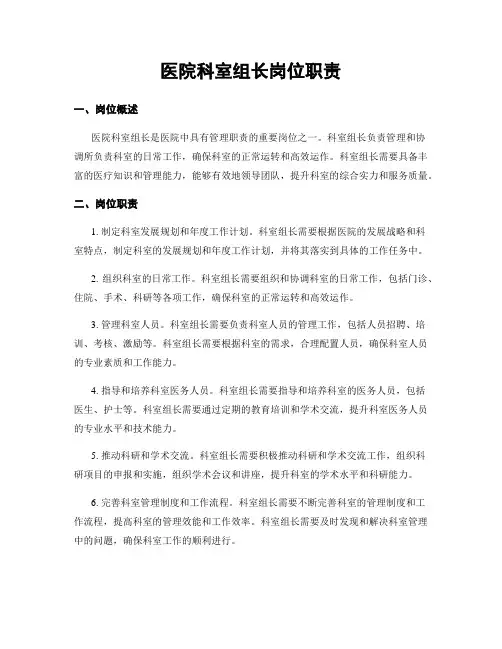 医院科室组长岗位职责

一、岗位概述

医院科室组长是医院中具有管理职责的重要岗位之一。科室组长负责管理和协调所负责科室的日常工作，确保科室的正常运转和高效运作。科室组长需要具备丰富的医疗知识和管理能力，能够有效地领导团队，提升科室的综合实力和服务质量。

二、岗位职责

1. 制定科室发展规划和年度工作计划。科室组长需要根据医院的发展战略和科室特点，制定科室的发展规划和年度工作计划，并将其落实到具体的工作任务中。

2. 组织科室的日常工作。科室组长需要组织和协调科室的日常工作，包括门诊、住院、手术、科研等各项工作，确保科室的正常运转和高效运作。

3. 管理科室人员。科室组长需要负责科室人员的管理工作，包括人员招聘、培训、考核、激励等。科室组长需要根据科室的需求，合理配置人员，确保科室人员的专业素质和工作能力。

4. 指导和培养科室医务人员。科室组长需要指导和培养科室的医务人员，包括医生、护士等。科室组长需要通过定期的教育培训和学术交流，提升科室医务人员的专业水平和技术能力。

5. 推动科研和学术交流。科室组长需要积极推动科研和学术交流工作，组织科研项目的申报和实施，组织学术会议和讲座，提升科室的学术水平和科研能力。

6. 完善科室管理制度和工作流程。科室组长需要不断完善科室的管理制度和工作流程，提高科室的管理效能和工作效率。科室组长需要及时发现和解决科室管理中的问题，确保科室工作的顺利进行。